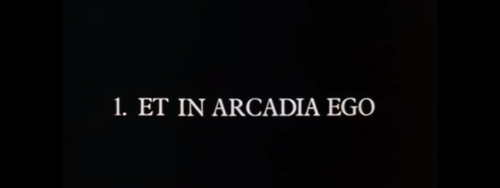 1. ET IN ARCADIA EGO